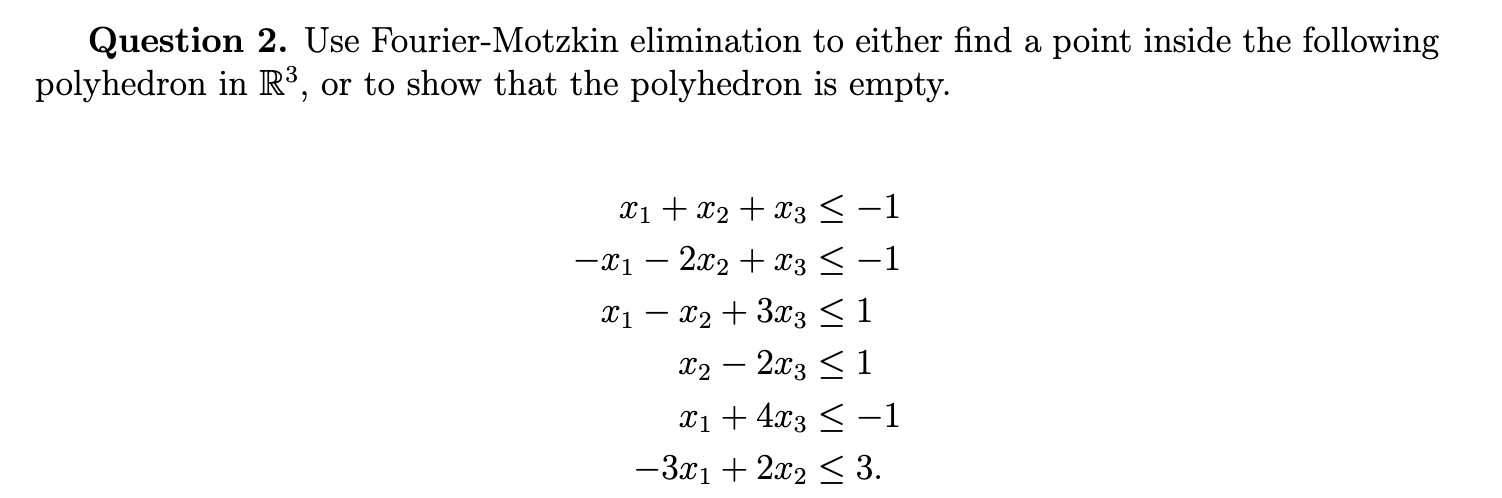 **Question 2.** Use Fourier-Motzkin elimination to either find a point inside the following polyhedron in $\mathbb{R}^3$, or to show that the polyhedron is empty.

$x_1 + x_2 + x_3 \leq -1$
$-x_1 - 2x_2 + x_3 \leq -1$
$x_1 - x_2 + 3x_3 \leq 1$
$x_2 - 2x_3 \leq 1$
$x_1 + 4x_3 \leq -1$
$-3x_1 + 2x_2 \leq 3.$